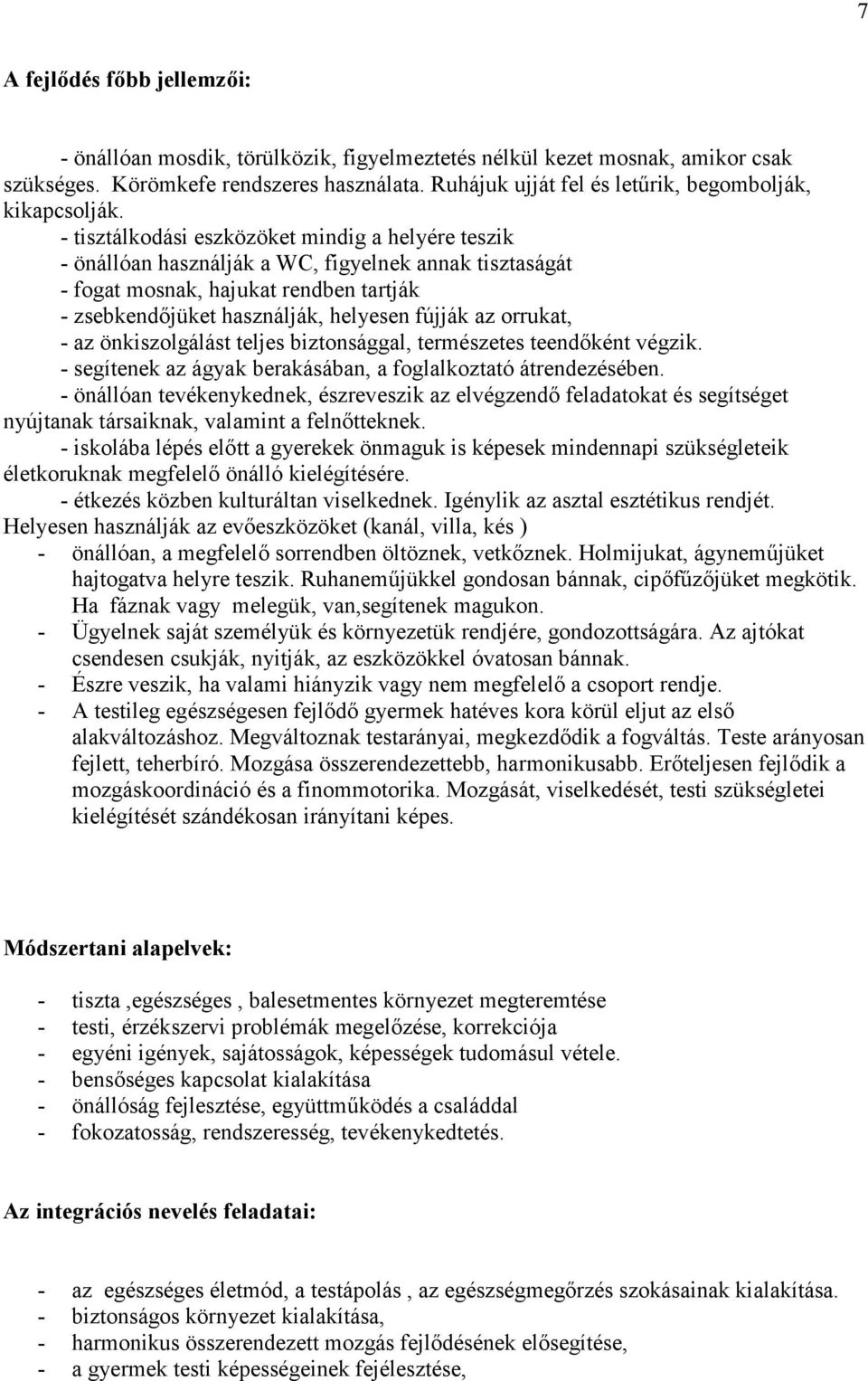 7

A fejlődés főbb jellemzői:

- önállóan mosdik, törülközik, figyelmeztetés nélkül kezet mosnak, amikor csak szükséges. Körömkefe rendszeres használata. Ruhájuk ujját fel és letűrik, begombolják, kikapcsolják.
- tisztálkodási eszközöket mindig a helyére teszik
- önállóan használják a WC, figyelnek annak tisztaságát
- fogat mosnak, hajukat rendben tartják
- zsebkendőjüket használják, helyesen fújják az orrukat,
- az önkiszolgálást teljes biztonsággal, természetes teendőként végzik.
- segítenek az ágyak berakásában, a foglalkoztató átrendezésében.
- önállóan tevékenykednek, észreveszik az elvégzendő feladatokat és segítséget nyújtanak társaiknak, valamint a felnőtteknek.
- iskolába lépés előtt a gyerekek önmaguk is képesek mindennapi szükségleteik életkoruknak megfelelő önálló kielégítésére.
- étkezés közben kulturáltan viselkednek. Igénylik az asztal esztétikus rendjét.
Helyesen használják az evőeszközöket (kanál, villa, kés )
- önállóan, a megfelelő sorrendben öltöznek, vetkőznek. Holmijukat, ágyneműjüket hajtogatva helyre teszik. Ruhaneműjükkel gondosan bánnak, cipőfűzőjüket megkötik. Ha fáznak vagy melegük, van,segítenek magukon.
- Ügyelnek saját személyük és környezetük rendjére, gondozottságára. Az ajtókat csendesen csukják, nyitják, az eszközökkel óvatosan bánnak.
- Észre veszik, ha valami hiányzik vagy nem megfelelő a csoport rendje.
- A testileg egészségesen fejlődő gyermek hatéves kora körül eljut az első alakváltozáshoz. Megváltoznak testarányai, megkezdődik a fogváltás. Teste arányosan fejlett, teherbíró. Mozgása összerendezettebb, harmonikusabb. Erőteljesen fejlődik a mozgáskoordináció és a finommotorika. Mozgását, viselkedését, testi szükségletei kielégítését szándékosan irányítani képes.

Módszertani alapelvek:

- tiszta ,egészséges , balesetmentes környezet megteremtése
- testi, érzékszervi problémák megelőzése, korrekciója
- egyéni igények, sajátosságok, képességek tudomásul vétele.
- bensőséges kapcsolat kialakítása
- önállóság fejlesztése, együttműködés a családdal
- fokozatosság, rendszeresség, tevékenykedtetés.

Az integrációs nevelés feladatai:

- az egészséges életmód, a testápolás , az egészségmegőrzés szokásainak kialakítása.
- biztonságos környezet kialakítása,
- harmonikus összerendezett mozgás fejlődésének elősegítése,
- a gyermek testi képességeinek fejélesztése,